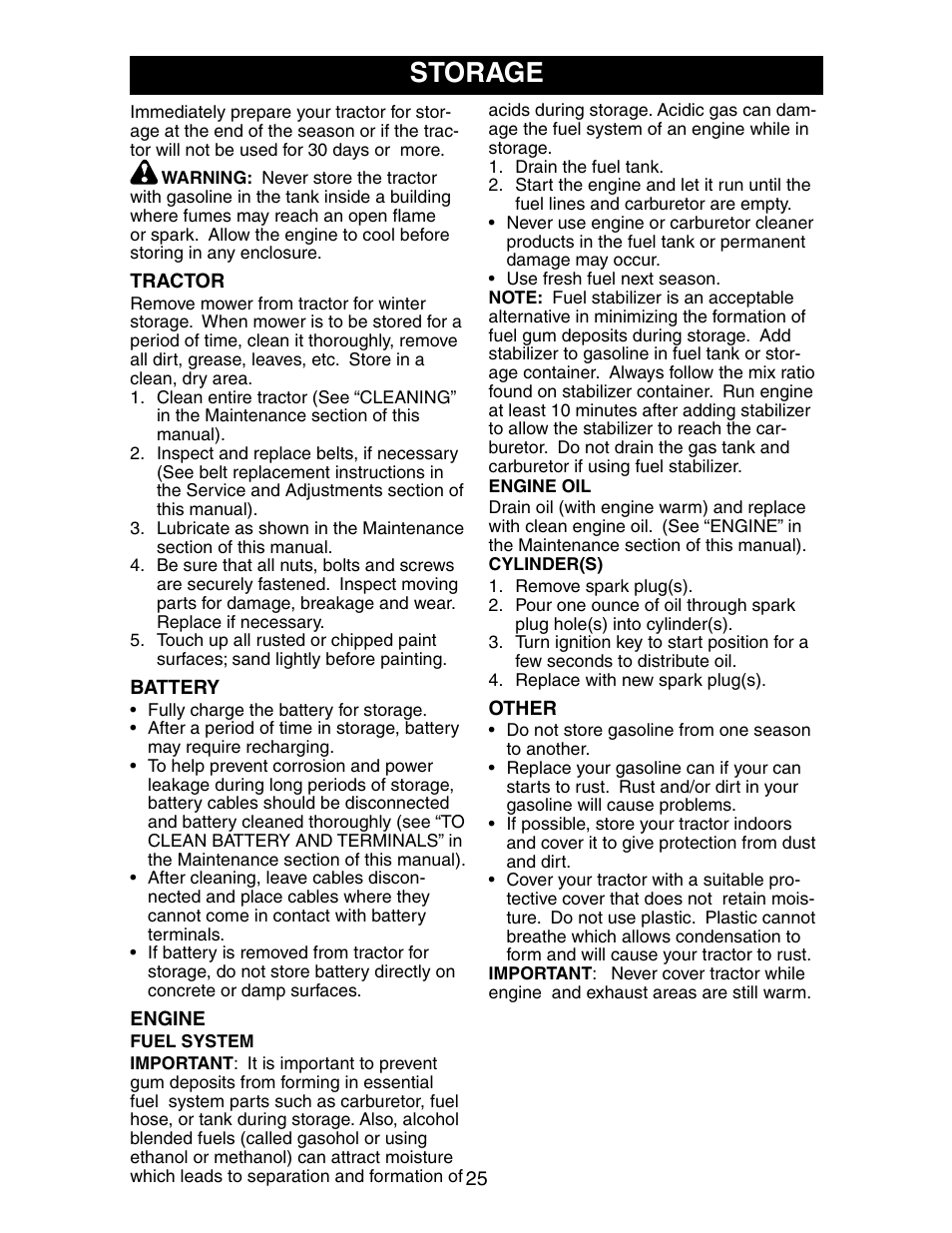 STORAGE

Immediately prepare your tractor for storage at the end of the season or if the tractor will not be used for 30 days or more.

WARNING: Never store the tractor with gasoline in the tank inside a building where fumes may reach an open flame or spark. Allow the engine to cool before storing in any enclosure.

TRACTOR

Remove mower from tractor for winter storage. When mower is to be stored for a period of time, clean it thoroughly, remove all dirt, grease, leaves, etc. Store in a clean, dry area.

1. Clean entire tractor (See “CLEANING” in the Maintenance section of this manual).
2. Inspect and replace belts, if necessary (See belt replacement instructions in the Service and Adjustments section of this manual).
3. Lubricate as shown in the Maintenance section of this manual.
4. Be sure that all nuts, bolts and screws are securely fastened. Inspect moving parts for damage, breakage and wear. Replace if necessary.
5. Touch up all rusted or chipped paint surfaces; sand lightly before painting.

BATTERY

• Fully charge the battery for storage.
• After a period of time in storage, battery may require recharging.
• To help prevent corrosion and power leakage during long periods of storage, battery cables should be disconnected and battery cleaned thoroughly (see “TO CLEAN BATTERY AND TERMINALS” in the Maintenance section of this manual).
• After cleaning, leave cables disconnected and place cables where they cannot come in contact with battery terminals.
• If battery is removed from tractor for storage, do not store battery directly on concrete or damp surfaces.

ENGINE

FUEL SYSTEM

IMPORTANT: It is important to prevent gum deposits from forming in essential fuel system parts such as carburetor, fuel hose, or tank during storage. Also, alcohol blended fuels (called gasohol or using ethanol or methanol) can attract moisture which leads to separation and formation of acids during storage. Acidic gas can damage the fuel system of an engine while in storage.

1. Drain the fuel tank.
2. Start the engine and let it run until the fuel lines and carburetor are empty.

• Never use engine or carburetor cleaner products in the fuel tank or permanent damage may occur.
• Use fresh fuel next season.

NOTE: Fuel stabilizer is an acceptable alternative in minimizing the formation of fuel gum deposits during storage. Add stabilizer to gasoline in fuel tank or storage container. Always follow the mix ratio found on stabilizer container. Run engine at least 10 minutes after adding stabilizer to allow the stabilizer to reach the carburetor. Do not drain the gas tank and carburetor if using fuel stabilizer.

ENGINE OIL

Drain oil (with engine warm) and replace with clean engine oil. (See “ENGINE” in the Maintenance section of this manual).

CYLINDER(S)

1. Remove spark plug(s).
2. Pour one ounce of oil through spark plug hole(s) into cylinder(s).
3. Turn ignition key to start position for a few seconds to distribute oil.
4. Replace with new spark plug(s).

OTHER

• Do not store gasoline from one season to another.
• Replace your gasoline can if your can starts to rust. Rust and/or dirt in your gasoline will cause problems.
• If possible, store your tractor indoors and cover it to give protection from dust and dirt.
• Cover your tractor with a suitable protective cover that does not retain moisture. Do not use plastic. Plastic cannot breathe which allows condensation to form and will cause your tractor to rust.

IMPORTANT: Never cover tractor while engine and exhaust areas are still warm.

25